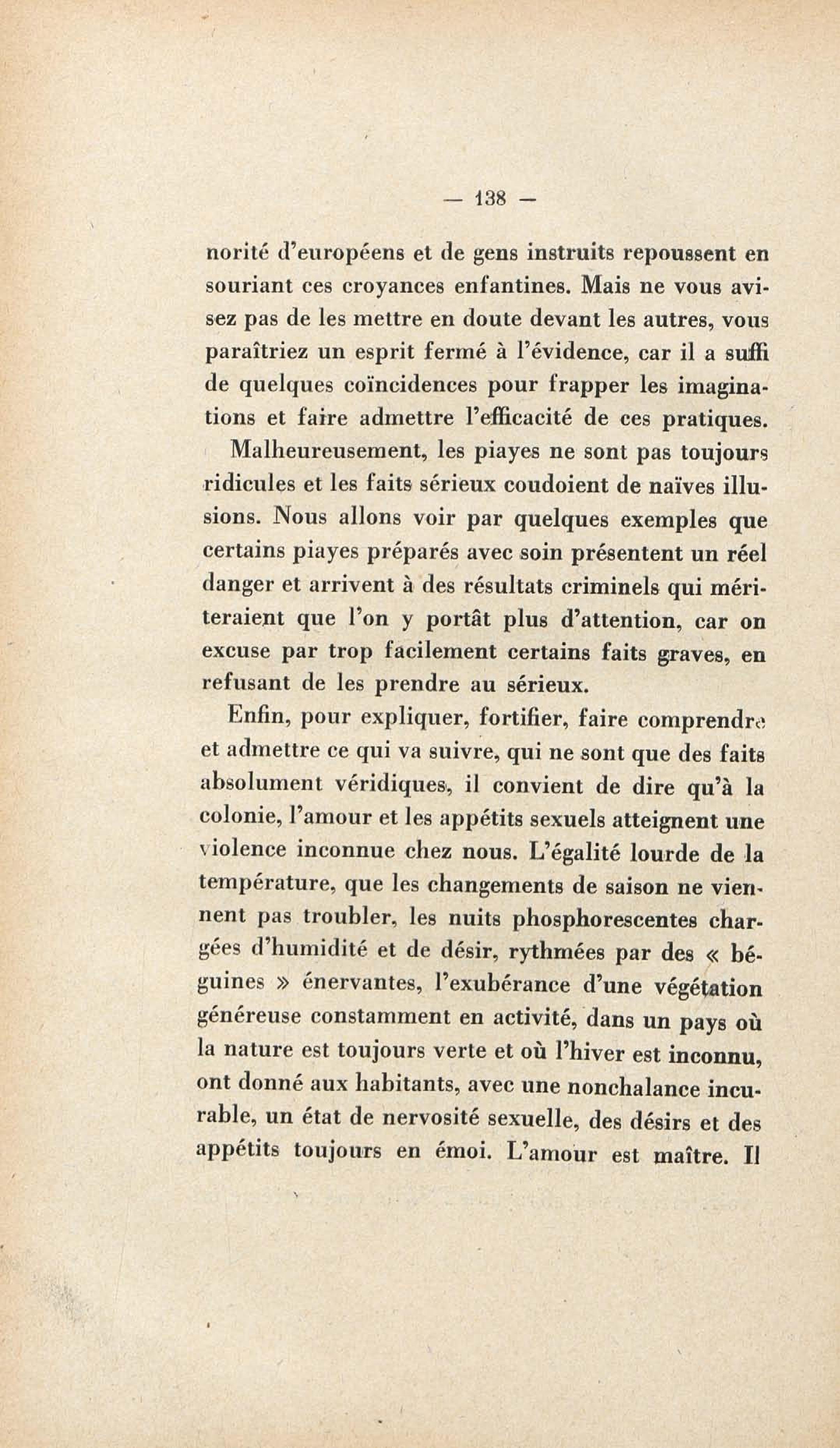 — 138 —

norité d'européens et de gens instruits repoussent en souriant ces croyances enfantines. Mais ne vous avisez pas de les mettre en doute devant les autres, vous paraîtriez un esprit fermé à l'évidence, car il a suffi de quelques coïncidences pour frapper les imaginations et faire admettre l'efficacité de ces pratiques.

Malheureusement, les piayes ne sont pas toujours ridicules et les faits sérieux coudoient de naïves illusions. Nous allons voir par quelques exemples que certains piayes préparés avec soin présentent un réel danger et arrivent à des résultats criminels qui mériteraient que l'on y portât plus d'attention, car on excuse par trop facilement certains faits graves, en refusant de les prendre au sérieux.

Enfin, pour expliquer, fortifier, faire comprendre et admettre ce qui va suivre, qui ne sont que des faits absolument véridiques, il convient de dire qu'à la colonie, l'amour et les appétits sexuels atteignent une violence inconnue chez nous. L'égalité lourde de la température, que les changements de saison ne viennent pas troubler, les nuits phosphorescentes chargées d'humidité et de désir, rythmées par des « béguines » énervantes, l'exubérance d'une végétation généreuse constamment en activité, dans un pays où la nature est toujours verte et où l'hiver est inconnu, ont donné aux habitants, avec une nonchalance incurable, un état de nervosité sexuelle, des désirs et des appétits toujours en émoi. L'amour est maître. Il